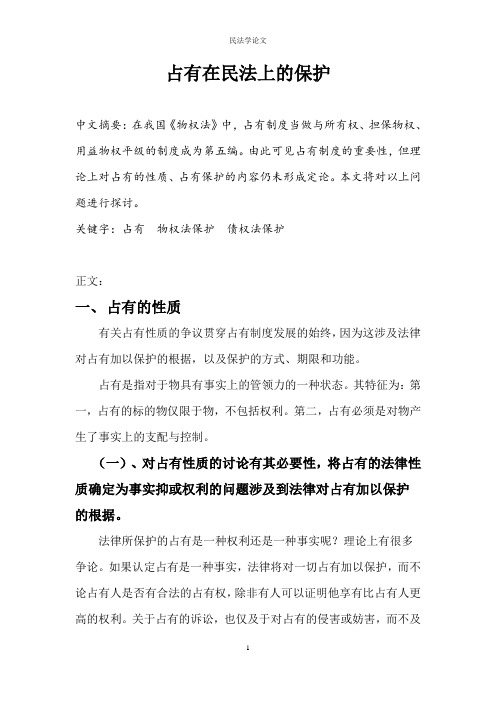 民法学论文

占有在民法上的保护

中文摘要：在我国《物权法》中，占有制度当做与所有权、担保物权、用益物权平级的制度成为第五编。由此可见占有制度的重要性，但理论上对占有的性质、占有保护的内容仍未形成定论。本文将对以上问题进行探讨。

关键字：占有　物权法保护　债权法保护

正文：

一、占有的性质

有关占有性质的争议贯穿占有制度发展的始终，因为这涉及法律对占有加以保护的根据，以及保护的方式、期限和功能。

占有是指对于物具有事实上的管领力的一种状态。其特征为：第一，占有的标的物仅限于物，不包括权利。第二，占有必须是对物产生了事实上的支配与控制。

（一）、对占有性质的讨论有其必要性，将占有的法律性质确定为事实抑或权利的问题涉及到法律对占有加以保护的根据。

法律所保护的占有是一种权利还是一种事实呢？理论上有很多争论。如果认定占有是一种事实，法律将对一切占有加以保护，而不论占有人是否有合法的占有权，除非有人可以证明他享有比占有人更高的权利。关于占有的诉讼，也仅及于对占有的侵害或妨害，而不及

1